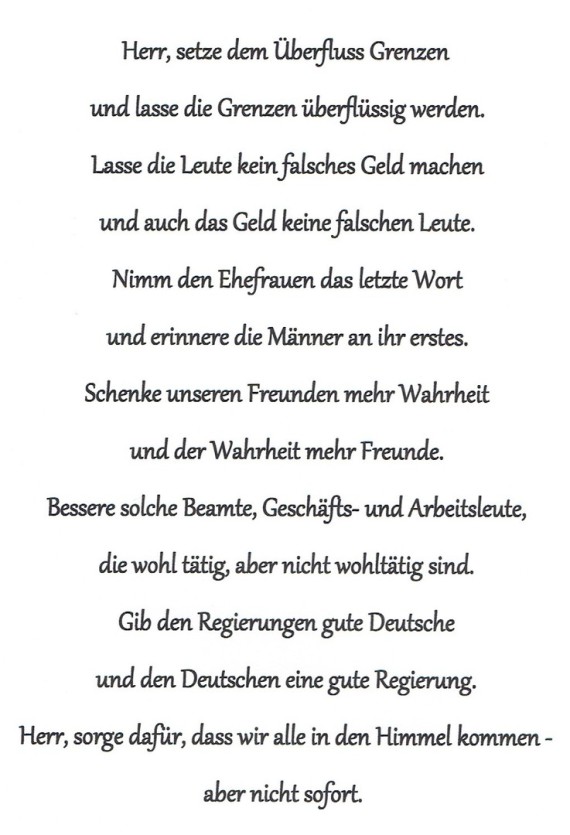 Herr, setze dem Überfluss Grenzen
und lasse die Grenzen überflüssig werden.
Lasse die Leute kein falsches Geld machen
und auch das Geld keine falschen Leute.
Nimm den Ehefrauen das letzte Wort
und erinnere die Männer an ihr erstes.
Schenke unseren Freunden mehr Wahrheit
und der Wahrheit mehr Freunde.
Bessere solche Beamte, Geschäfts- und Arbeitsleute,
die wohl tätig, aber nicht wohltätig sind.
Gib den Regierungen gute Deutsche
und den Deutschen eine gute Regierung.
Herr, sorge dafür, dass wir alle in den Himmel kommen -
aber nicht sofort.